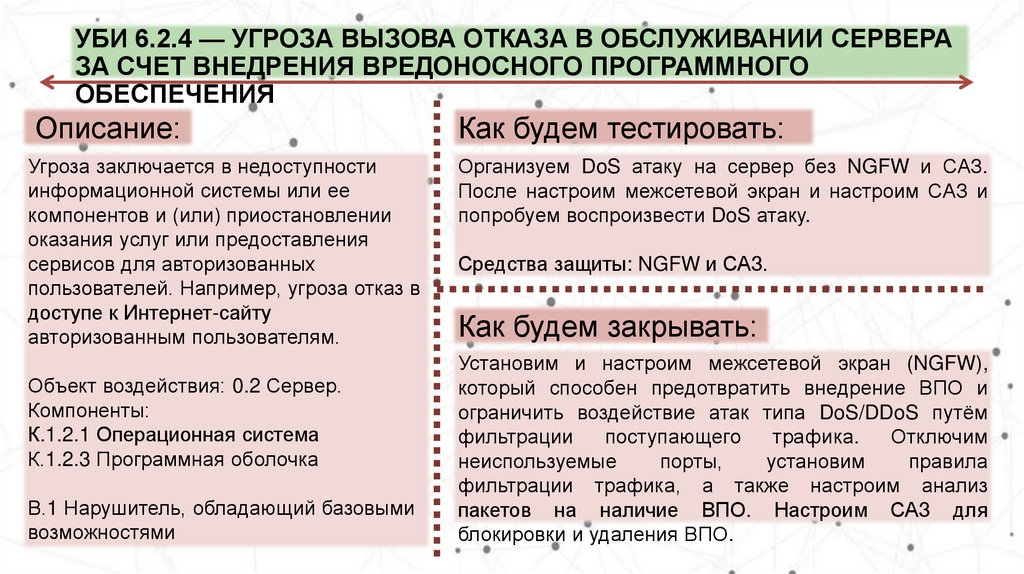 УБИ 6.2.4 — УГРОЗА ВЫЗОВА ОТКАЗА В ОБСЛУЖИВАНИИ СЕРВЕРА ЗА СЧЕТ ВНЕДРЕНИЯ ВРЕДОНОСНОГО ПРОГРАММНОГО ОБЕСПЕЧЕНИЯ

Описание:

Угроза заключается в недоступности информационной системы или ее компонентов и (или) приостановлении оказания услуг или предоставления сервисов для авторизованных пользователей. Например, угроза отказ в доступе к Интернет-сайту авторизованным пользователям.

Объект воздействия: 0.2 Сервер.
Компоненты:
К.1.2.1 Операционная система
К.1.2.3 Программная оболочка

В.1 Нарушитель, обладающий базовыми возможностями

Как будем тестировать:

Организуем DoS атаку на сервер без NGFW и САЗ. После настроим межсетевой экран и настроим САЗ и попробуем воспроизвести DoS атаку.

Средства защиты: NGFW и САЗ.

Как будем закрывать:

Установим и настроим межсетевой экран (NGFW), который способен предотвратить внедрение ВПО и ограничить воздействие атак типа DoS/DDoS путём фильтрации поступающего трафика. Отключим неиспользуемые порты, установим правила фильтрации трафика, а также настроим анализ пакетов на наличие ВПО. Настроим САЗ для блокировки и удаления ВПО.